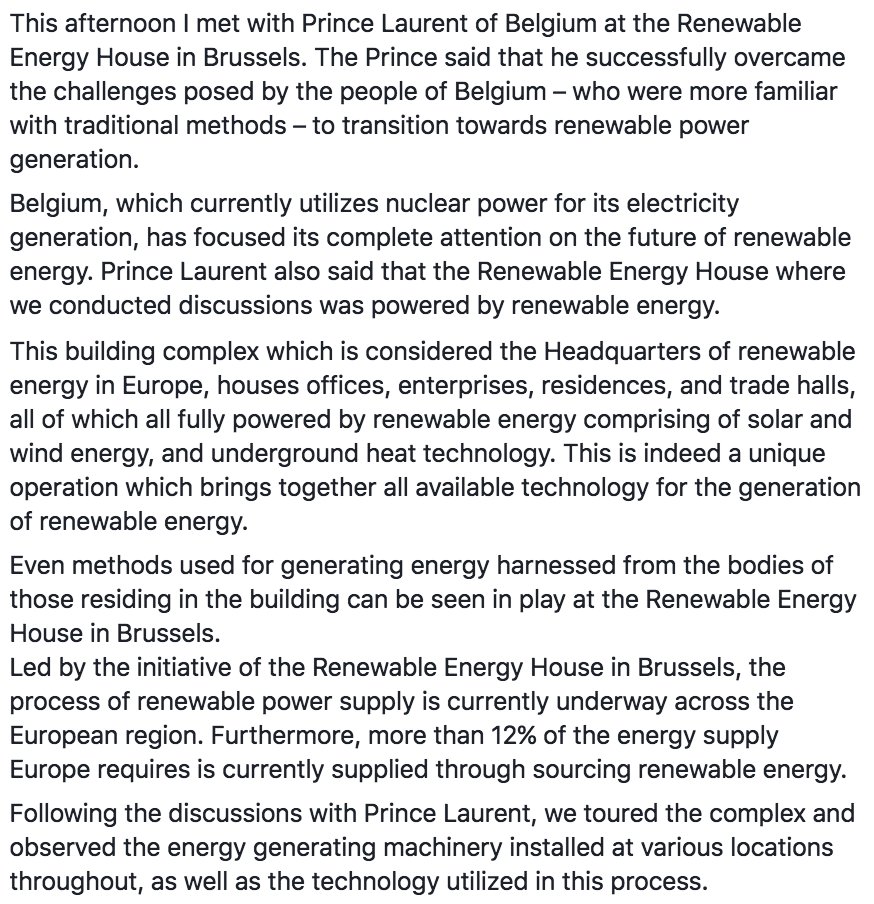 This afternoon I met with Prince Laurent of Belgium at the Renewable Energy House in Brussels. The Prince said that he successfully overcame the challenges posed by the people of Belgium – who were more familiar with traditional methods – to transition towards renewable power generation.

Belgium, which currently utilizes nuclear power for its electricity generation, has focused its complete attention on the future of renewable energy. Prince Laurent also said that the Renewable Energy House where we conducted discussions was powered by renewable energy.

This building complex which is considered the Headquarters of renewable energy in Europe, houses offices, enterprises, residences, and trade halls, all of which all fully powered by renewable energy comprising of solar and wind energy, and underground heat technology. This is indeed a unique operation which brings together all available technology for the generation of renewable energy.

Even methods used for generating energy harnessed from the bodies of those residing in the building can be seen in play at the Renewable Energy House in Brussels.
Led by the initiative of the Renewable Energy House in Brussels, the process of renewable power supply is currently underway across the European region. Furthermore, more than 12% of the energy supply Europe requires is currently supplied through sourcing renewable energy.

Following the discussions with Prince Laurent, we toured the complex and observed the energy generating machinery installed at various locations throughout, as well as the technology utilized in this process.